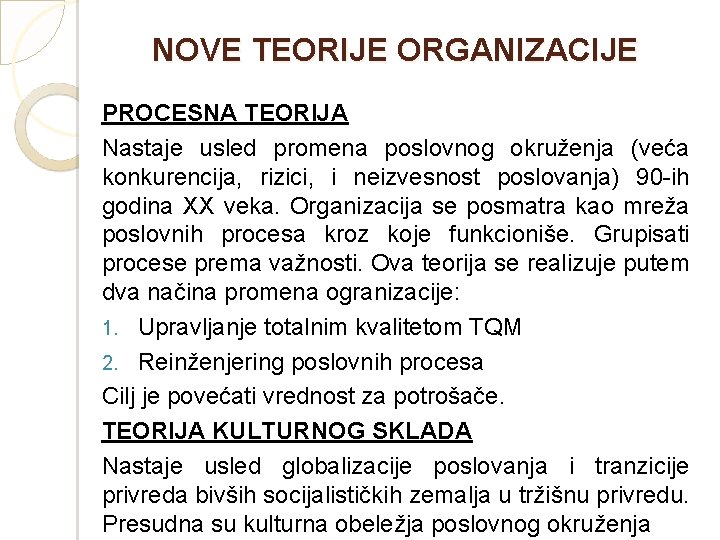 NOVE TEORIJE ORGANIZACIJE

PROCESNA TEORIJA

Nastaje usled promena poslovnog okruženja (veća konkurencija, rizici, i neizvesnost poslovanja) 90-ih godina XX veka. Organizacija se posmatra kao mreža poslovnih procesa kroz koje funkcioniše. Grupisati procese prema važnosti. Ova teorija se realizuje putem dva načina promena ogranizacije:

1. Upravljanje totalnim kvalitetom TQM
2. Reinženjering poslovnih procesa

Cilj je povećati vrednost za potrošače.

TEORIJA KULTURNOG SKLADA

Nastaje usled globalizacije poslovanja i tranzicije privreda bivših socijalističkih zemalja u tržišnu privredu. Presudna su kulturna obeležja poslovnog okruženja